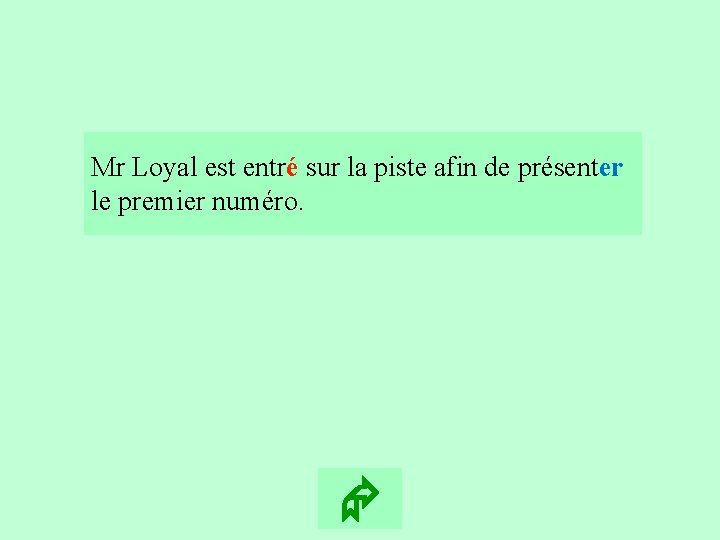 Mr Loyal est entré sur la piste afin de présenter le premier numéro.